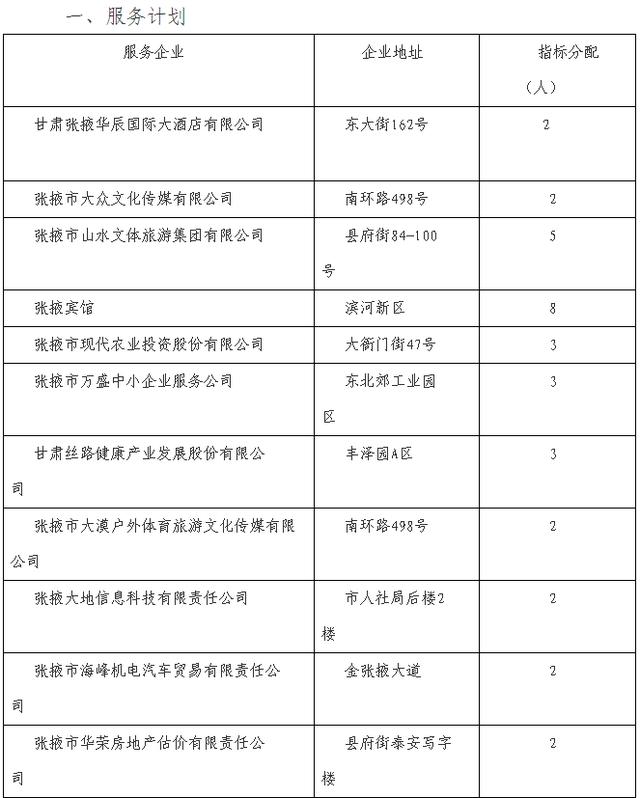 一、服务计划

| 服务企业 | 企业地址 | 指标分配（人） |
|---|---|---|
| 甘肃张掖华辰国际大酒店有限公司 | 东大街162号 | 2 |
| 张掖市大众文化传媒有限公司 | 南环路498号 | 2 |
| 张掖市山水文体旅游集团有限公司 | 县府街84-100号 | 5 |
| 张掖宾馆 | 滨河新区 | 8 |
| 张掖市现代农业投资股份有限公司 | 大衙门街47号 | 3 |
| 张掖市万盛中小企业服务公司 | 东北郊工业园区 | 3 |
| 甘肃丝路健康产业发展股份有限公司 | 丰泽园A区 | 3 |
| 张掖市大漠户外体育旅游文化传媒有限公司 | 南环路498号 | 2 |
| 张掖大地信息科技有限责任公司 | 市人社局后楼2楼 | 2 |
| 张掖市海峰机电汽车贸易有限责任公司 | 金张掖大道 | 2 |
| 张掖市华荣房地产估价有限责任公司 | 县府街泰安写字楼 | 2 |